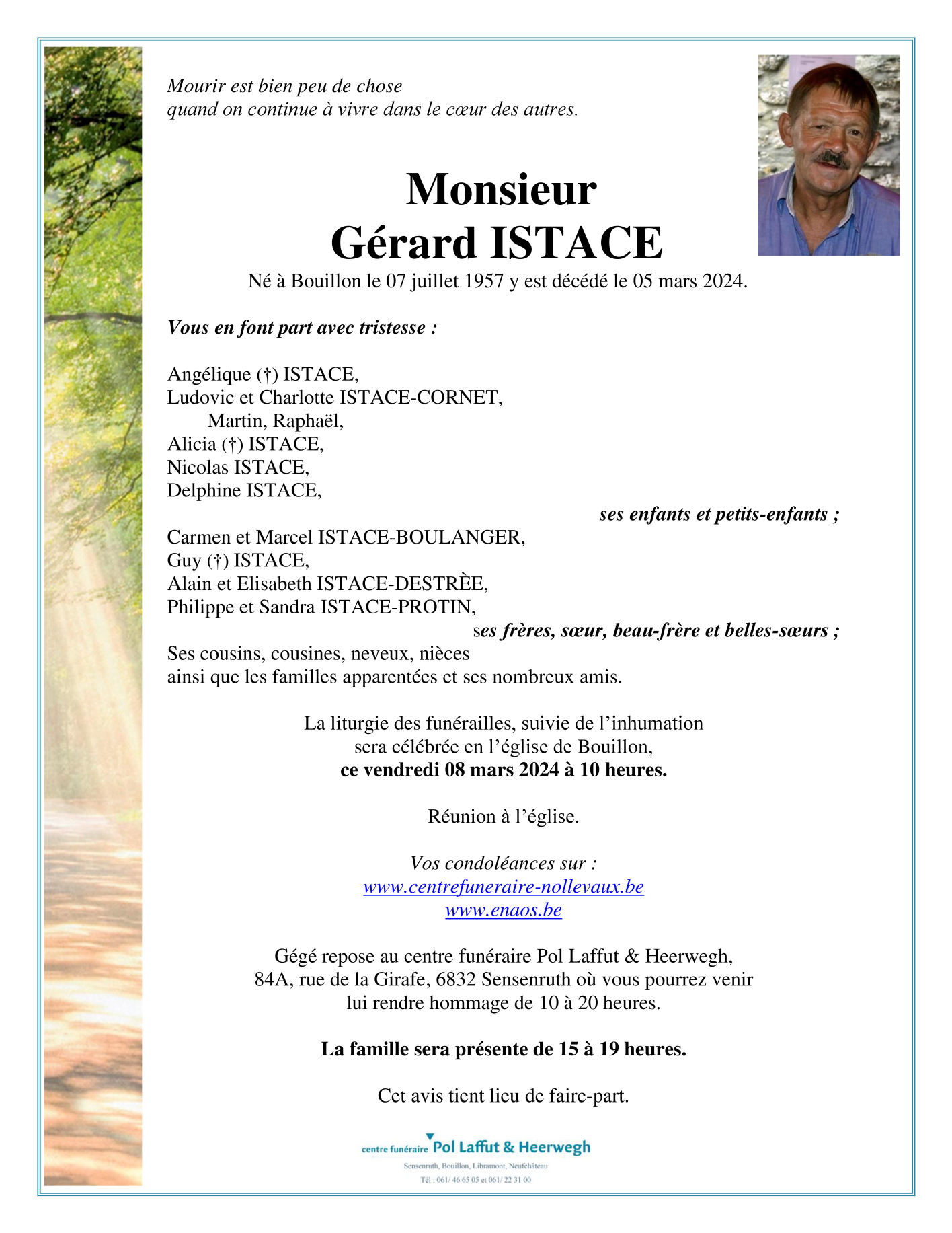 Mourir est bien peu de chose
quand on continue à vivre dans le cœur des autres.

Monsieur
Gérard ISTACE

Né à Bouillon le 07 juillet 1957 y est décédé le 05 mars 2024.

Vous en font part avec tristesse :

Angélique (†) ISTACE,
Ludovic et Charlotte ISTACE-CORNET,
Martin, Raphaël,
Alicia (†) ISTACE,
Nicolas ISTACE,
Delphine ISTACE,
ses enfants et petits-enfants ;

Carmen et Marcel ISTACE-BOULANGER,
Guy (†) ISTACE,
Alain et Elisabeth ISTACE-DESTRÈE,
Philippe et Sandra ISTACE-PROTIN,
ses frères, sœur, beau-frère et belles-sœurs ;
Ses cousins, cousines, neveux, nièces
ainsi que les familles apparentées et ses nombreux amis.

La liturgie des funérailles, suivie de l'inhumation
sera célébrée en l'église de Bouillon,
ce vendredi 08 mars 2024 à 10 heures.

Réunion à l'église.

Vos condoléances sur :
www.centrefuneraire-nollevaux.be
www.enaos.be

Gégé repose au centre funéraire Pol Laffut & Heerwegh,
84A, rue de la Girafe, 6832 Sensenruth où vous pourrez venir
lui rendre hommage de 10 à 20 heures.

La famille sera présente de 15 à 19 heures.

Cet avis tient lieu de faire-part.

centre funéraire Pol Laffut & Heerwegh
Sensenruth, Bouillon, Libramont, Neufchâteau
Tél : 061/ 46 65 05 et 061/ 22 31 00